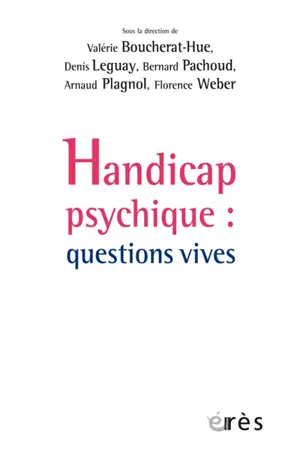 Sous la direction de
Valérie Boucherat-Hue,
Denis Leguay, Bernard Pachoud,
Arnaud Plagnol, Florence Weber

Handicap psychique : questions vives

érès